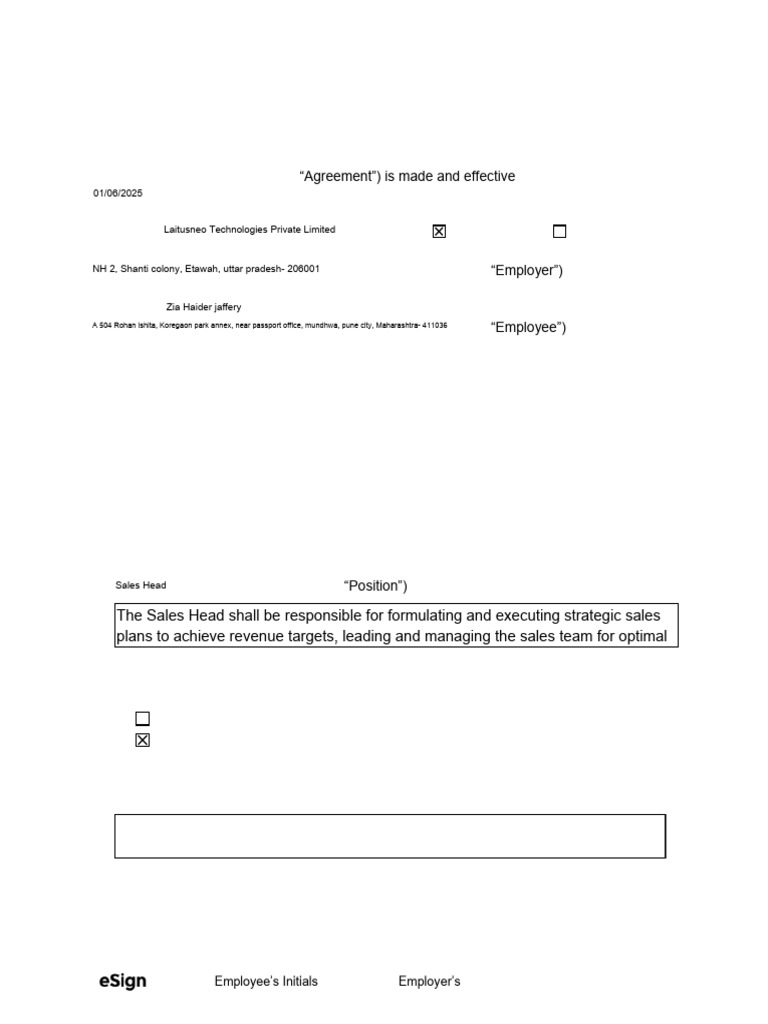 “Agreement”) is made and effective

01/06/2025

Laitusneo Technologies Private Limited ☒ ☐

NH 2, Shanti colony, Etawah, uttar pradesh- 206001 “Employer”)

Zia Haider jaffery

A 504 Rohan Ishita, Koregaon park annex, near passport office, mundhwa, pune city, Maharashtra- 411036 “Employee”)

Sales Head “Position”)

The Sales Head shall be responsible for formulating and executing strategic sales plans to achieve revenue targets, leading and managing the sales team for optimal

☐
☒

eSign Employee’s Initials Employer’s